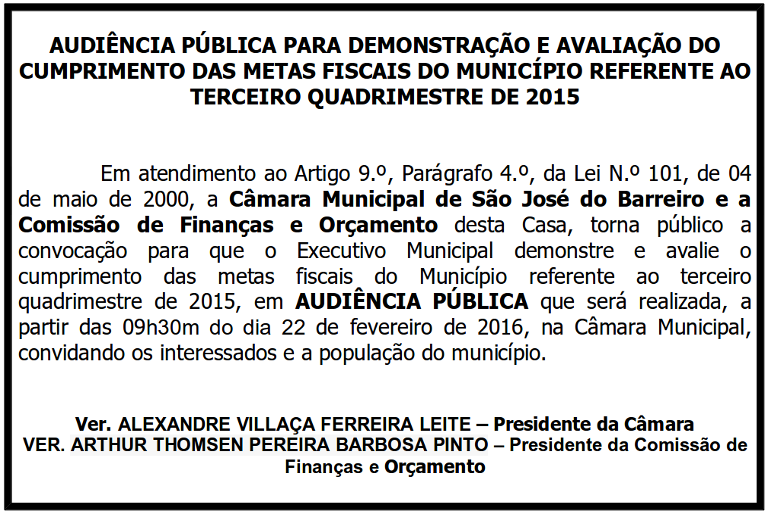 AUDIÊNCIA PÚBLICA PARA DEMONSTRAÇÃO E AVALIAÇÃO DO CUMPRIMENTO DAS METAS FISCAIS DO MUNICÍPIO REFERENTE AO TERCEIRO QUADRIMESTRE DE 2015

Em atendimento ao Artigo 9.º, Parágrafo 4.º, da Lei N.º 101, de 04 de maio de 2000, a Câmara Municipal de São José do Barreiro e a Comissão de Finanças e Orçamento desta Casa, torna público a convocação para que o Executivo Municipal demonstre e avalie o cumprimento das metas fiscais do Município referente ao terceiro quadrimestre de 2015, em AUDIÊNCIA PÚBLICA que será realizada, a partir das 09h30m do dia 22 de fevereiro de 2016, na Câmara Municipal, convidando os interessados e a população do município.

Ver. ALEXANDRE VILLAÇA FERREIRA LEITE – Presidente da Câmara
VER. ARTHUR THOMSEN PEREIRA BARBOSA PINTO – Presidente da Comissão de Finanças e Orçamento